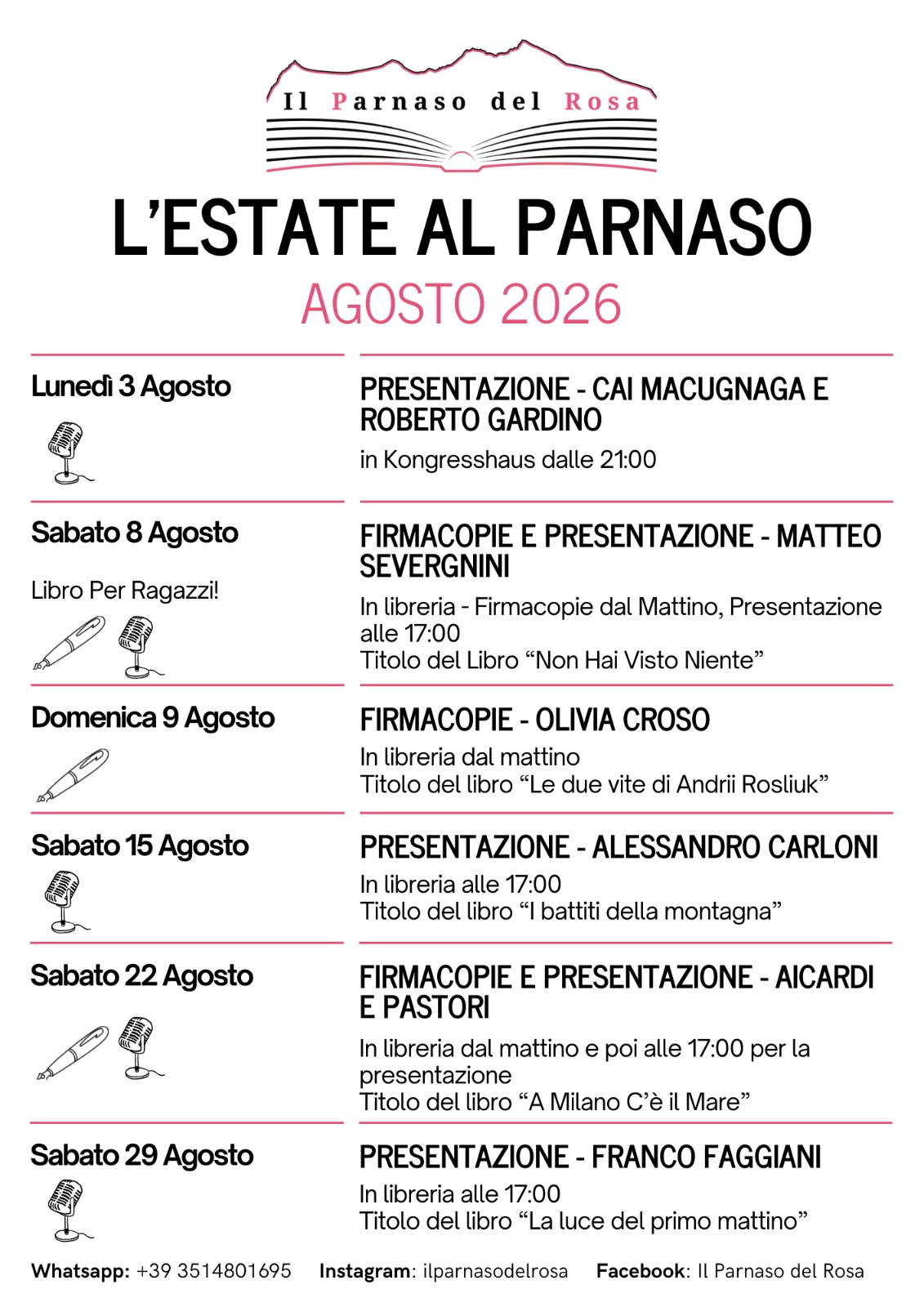 Il Parnaso del Rosa

L'ESTATE AL PARNASO

AGOSTO 2026

Lunedì 3 Agosto

PRESENTAZIONE - CAI MACUGNAGA E ROBERTO GARDINO

in Kongresshaus dalle 21:00

Sabato 8 Agosto

Libro Per Ragazzi!

FIRMACOPIE E PRESENTAZIONE - MATTEO SEVERGNINI

In libreria - Firmacopie dal Mattino, Presentazione alle 17:00
Titolo del Libro "Non Hai Visto Niente"

Domenica 9 Agosto

FIRMACOPIE - OLIVIA CROSO

In libreria dal mattino
Titolo del libro "Le due vite di Andrii Rosliuk"

Sabato 15 Agosto

PRESENTAZIONE - ALESSANDRO CARLONI

In libreria alle 17:00
Titolo del libro "I battiti della montagna"

Sabato 22 Agosto

FIRMACOPIE E PRESENTAZIONE - AICARDI E PASTORI

In libreria dal mattino e poi alle 17:00 per la presentazione
Titolo del libro "A Milano C'è il Mare"

Sabato 29 Agosto

PRESENTAZIONE - FRANCO FAGGIANI

In libreria alle 17:00
Titolo del libro "La luce del primo mattino"

Whatsapp: +39 3514801695 Instagram: ilparnasodelrosa Facebook: Il Parnaso del Rosa